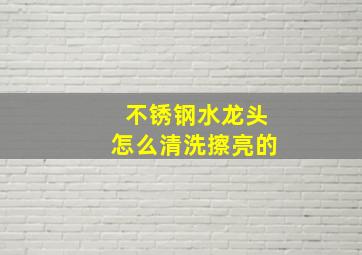 不锈钢水龙头
怎么清洗擦亮的